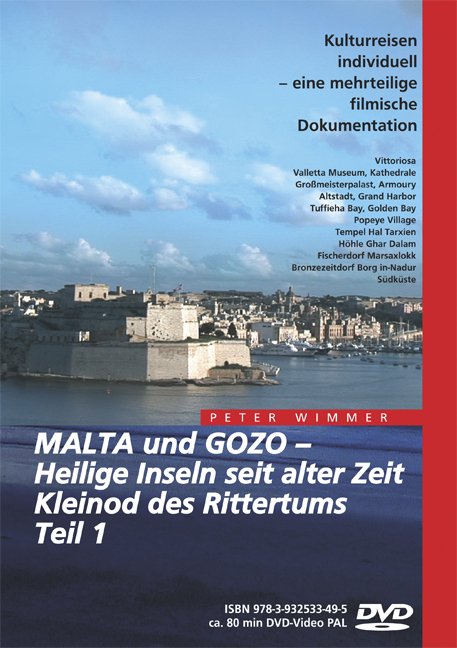 Kulturreisen individuell – eine mehrteilige filmische Dokumentation

Vittoriosa
Valletta Museum, Kathedrale
Großmeisterpalast, Armoury
Altstadt, Grand Harbor
Tuffieha Bay, Golden Bay
Popeye Village
Tempel Hal Tarxien
Höhle Ghar Dalam
Fischerdorf Marsaxlokk
Bronzezeitdorf Borg in-Nadur
Südküste

PETER WIMMER

MALTA und GOZO –
Heilige Inseln seit alter Zeit
Kleinod des Rittertums
Teil 1

ISBN 978-3-932533-49-5
ca. 80 min DVD-Video PAL

DVD